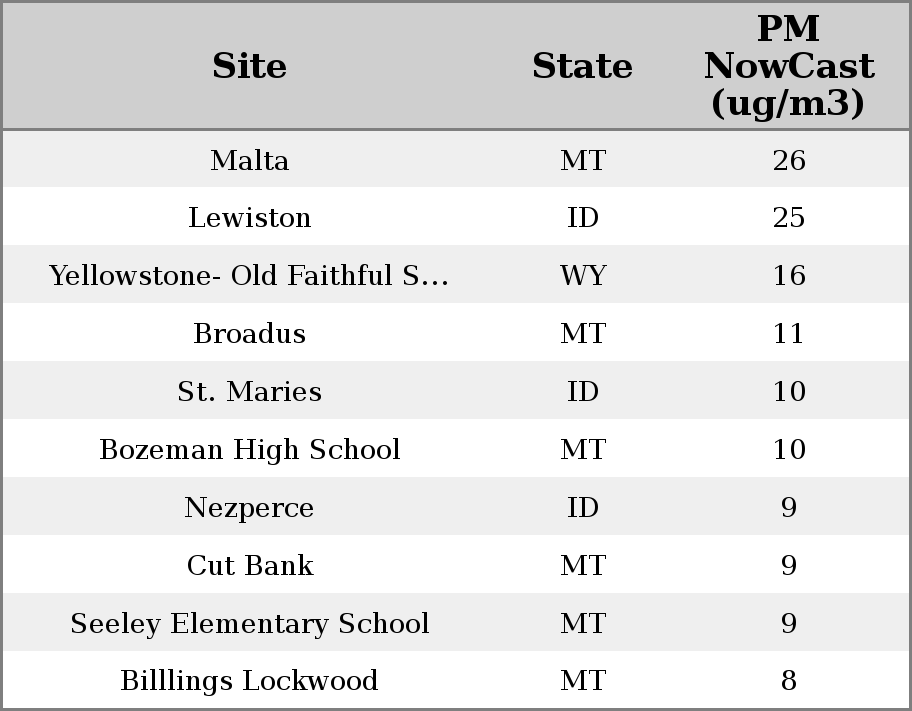 | Site | State | PM NowCast (ug/m3) |
|---|---|---|
| Malta | MT | 26 |
| Lewiston | ID | 25 |
| Yellowstone- Old Faithful S… | WY | 16 |
| Broadus | MT | 11 |
| St. Maries | ID | 10 |
| Bozeman High School | MT | 10 |
| Nezperce | ID | 9 |
| Cut Bank | MT | 9 |
| Seeley Elementary School | MT | 9 |
| Billlings Lockwood | MT | 8 |